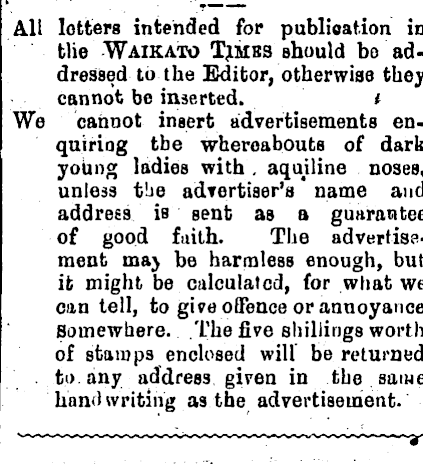 All letters intended for publication in the WAIKATO TIMES should be addressed to the Editor, otherwise they cannot be inserted.

We cannot insert advertisements enquiring the whereabouts of dark young ladies with aquiline noses, unless the advertiser's name and address is sent as a guarantee of good faith. The advertisement may be harmless enough, but it might be calculated, for what we can tell, to give offence or annoyance somewhere. The five shillings worth of stamps enclosed will be returned to any address given in the same handwriting as the advertisement.